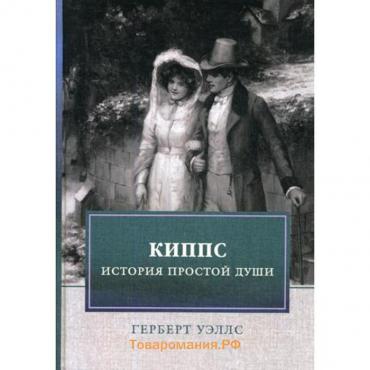 КИППС
ИСТОРИЯ ПРОСТОЙ ДУШИ

ГЕРБЕРТ УЭЛЛС
Товаромания.РФ